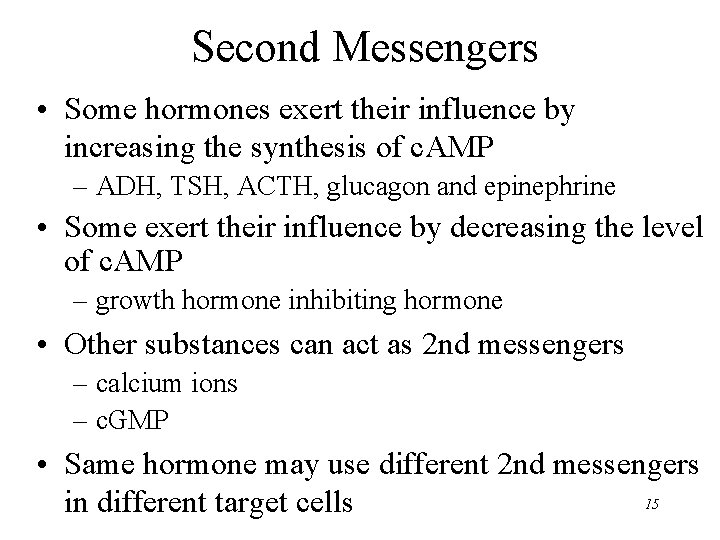 Second Messengers

• Some hormones exert their influence by increasing the synthesis of cAMP
– ADH, TSH, ACTH, glucagon and epinephrine

• Some exert their influence by decreasing the level of cAMP
– growth hormone inhibiting hormone

• Other substances can act as 2nd messengers
– calcium ions
– cGMP

• Same hormone may use different 2nd messengers in different target cells

15